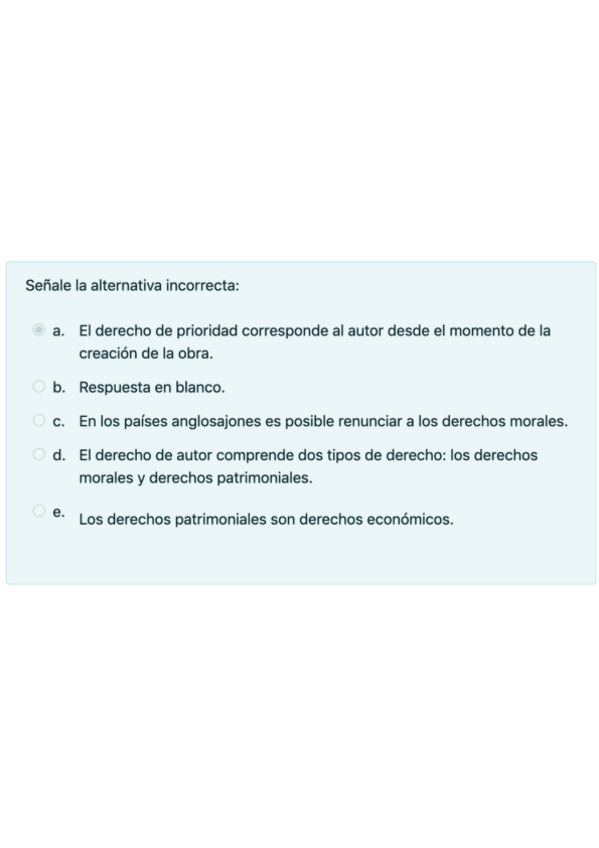 Señale la alternativa incorrecta:

a. El derecho de prioridad corresponde al autor desde el momento de la creación de la obra.

b. Respuesta en blanco.

c. En los países anglosajones es posible renunciar a los derechos morales.

d. El derecho de autor comprende dos tipos de derecho: los derechos morales y derechos patrimoniales.

e. Los derechos patrimoniales son derechos económicos.